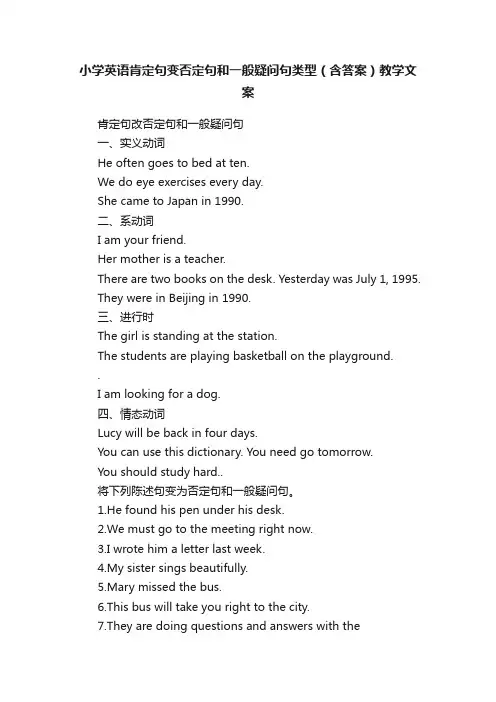 小学英语肯定句变否定句和一般疑问句类型（含答案）教学文案

肯定句改否定句和一般疑问句

一、实义动词

He often goes to bed at ten.

We do eye exercises every day.

She came to Japan in 1990.

二、系动词

I am your friend.

Her mother is a teacher.

There are two books on the desk. Yesterday was July 1, 1995.

They were in Beijing in 1990.

三、进行时

The girl is standing at the station.

The students are playing basketball on the playground.

.

I am looking for a dog.

四、情态动词

Lucy will be back in four days.

You can use this dictionary. You need go tomorrow.

You should study hard..

将下列陈述句变为否定句和一般疑问句。

1.He found his pen under his desk.

2.We must go to the meeting right now.

3.I wrote him a letter last week.

4.My sister sings beautifully.

5.Mary missed the bus.

6.This bus will take you right to the city.

7.They are doing questions and answers with the